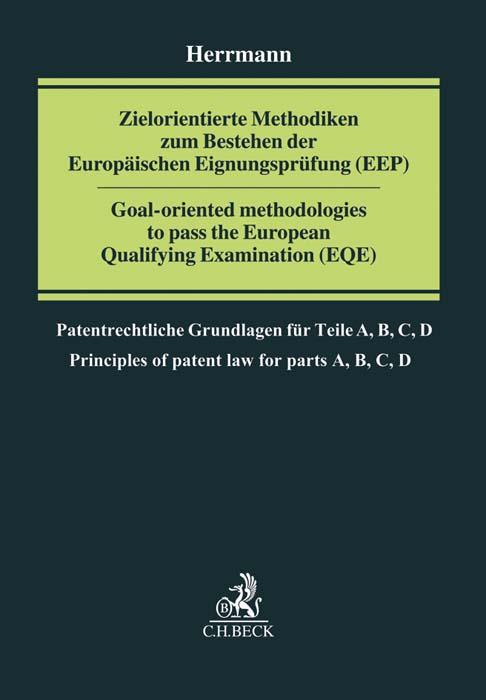 Herrmann

Zielorientierte Methodiken zum Bestehen der Europäischen Eignungsprüfung (EEP)

Goal-oriented methodologies to pass the European Qualifying Examination (EQE)

Patentrechtliche Grundlagen für Teile A, B, C, D

Principles of patent law for parts A, B, C, D

B

C.H.BECK